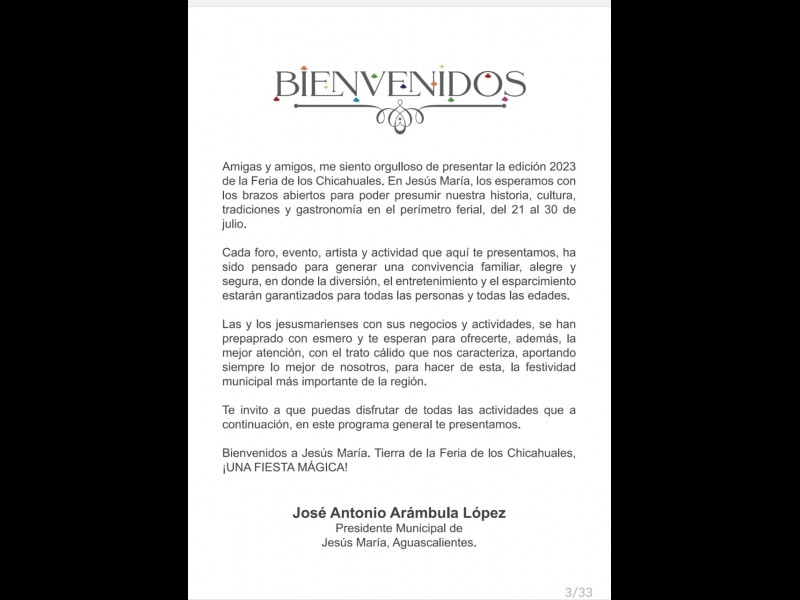 BIENVENIDOS

Amigas y amigos, me siento orgulloso de presentar la edición 2023 de la Feria de los Chicahuales. En Jesús María, los esperamos con los brazos abiertos para poder presumir nuestra historia, cultura, tradiciones y gastronomía en el perímetro ferial, del 21 al 30 de julio.

Cada foro, evento, artista y actividad que aquí te presentamos, ha sido pensado para generar una convivencia familiar, alegre y segura, en donde la diversión, el entretenimiento y el esparcimiento estarán garantizados para todas las personas y todas las edades.

Las y los jesusmarienses con sus negocios y actividades, se han prepaprado con esmero y te esperan para ofrecerte, además, la mejor atención, con el trato cálido que nos caracteriza, aportando siempre lo mejor de nosotros, para hacer de esta, la festividad municipal más importante de la región.

Te invito a que puedas disfrutar de todas las actividades que a continuación, en este programa general te presentamos.

Bienvenidos a Jesús María. Tierra de la Feria de los Chicahuales, ¡UNA FIESTA MÁGICA!

José Antonio Arámbula López
Presidente Municipal de
Jesús María, Aguascalientes.

3/33